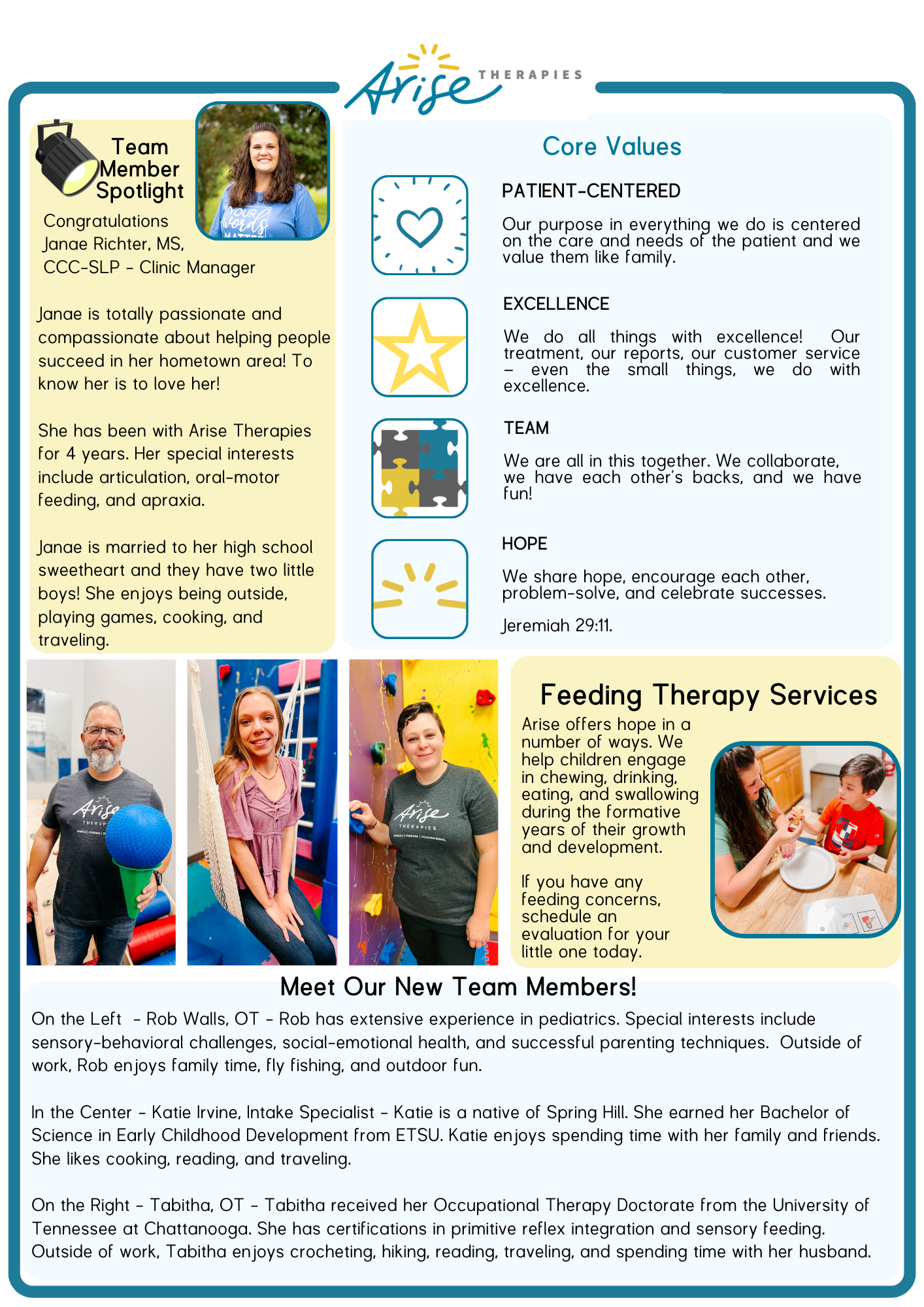 Arise THERAPIES

Team Member Spotlight

YOUR words MATTER

Congratulations Janae Richter, MS, CCC-SLP - Clinic Manager

Janae is totally passionate and compassionate about helping people succeed in her hometown area! To know her is to love her!

She has been with Arise Therapies for 4 years. Her special interests include articulation, oral-motor feeding, and apraxia.

Janae is married to her high school sweetheart and they have two little boys! She enjoys being outside, playing games, cooking, and traveling.

Core Values

PATIENT-CENTERED

Our purpose in everything we do is centered on the care and needs of the patient and we value them like family.

EXCELLENCE

We do all things with excellence! Our treatment, our reports, our customer service – even the small things, we do with excellence.

TEAM

We are all in this together. We collaborate, we have each other's backs, and we have fun!

HOPE

We share hope, encourage each other, problem-solve, and celebrate successes.

Jeremiah 29:11.

Arise THERAPIES

Arise THERAPIES SPEECH | FEEDING | OCCUPATIONAL

Feeding Therapy Services

Arise offers hope in a number of ways. We help children engage in chewing, drinking, eating, and swallowing during the formative years of their growth and development.

If you have any feeding concerns, schedule an evaluation for your little one today.

Meet Our New Team Members!

On the Left - Rob Walls, OT - Rob has extensive experience in pediatrics. Special interests include sensory-behavioral challenges, social-emotional health, and successful parenting techniques. Outside of work, Rob enjoys family time, fly fishing, and outdoor fun.

In the Center - Katie Irvine, Intake Specialist - Katie is a native of Spring Hill. She earned her Bachelor of Science in Early Childhood Development from ETSU. Katie enjoys spending time with her family and friends. She likes cooking, reading, and traveling.

On the Right - Tabitha, OT - Tabitha received her Occupational Therapy Doctorate from the University of Tennessee at Chattanooga. She has certifications in primitive reflex integration and sensory feeding. Outside of work, Tabitha enjoys crocheting, hiking, reading, traveling, and spending time with her husband.